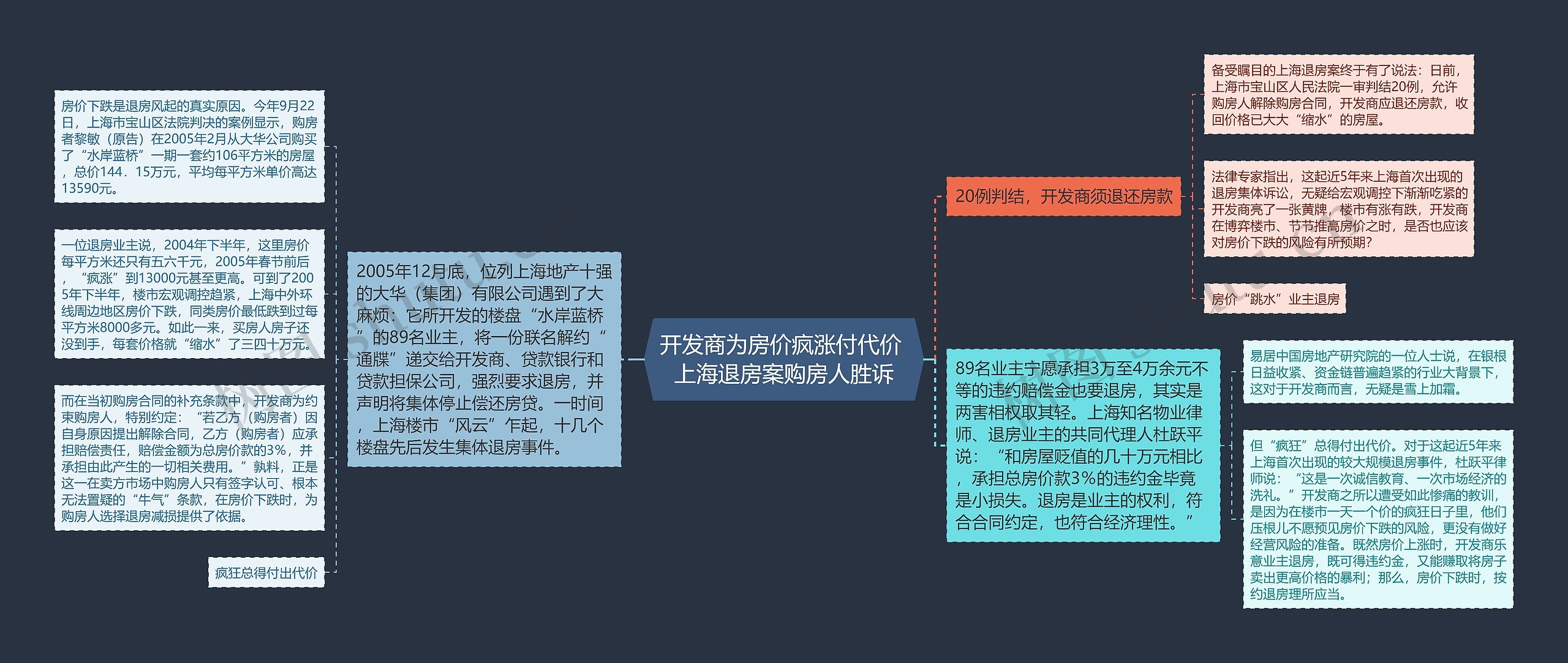 开发商为房价疯涨付代价 上海退房案购房人胜诉

2005年12月底，位列上海地产十强的大华（集团）有限公司遇到了大麻烦：它所开发的楼盘“水岸蓝桥”的89名业主，将一份联名解约“通牒”递交给开发商、贷款银行和贷款担保公司，强烈要求退房，并声明将集体停止偿还房贷。一时间，上海楼市“风云”乍起，十几个楼盘先后发生集体退房事件。

房价下跌是退房风起的真实原因。今年9月22日，上海市宝山区法院判决的案例显示，购房者黎敏（原告）在2005年2月从大华公司购买了“水岸蓝桥”一期一套约106平方米的房屋，总价144．15万元，平均每平方米单价高达13590元。

一位退房业主说，2004年下半年，这里房价每平方米还只有五六千元，2005年春节前后，“疯涨”到13000元甚至更高。可到了2005年下半年，楼市宏观调控趋紧，上海中外环线周边地区房价下跌，同类房价最低跌到过每平方米8000多元。如此一来，买房人房子还没到手，每套价格就“缩水”了三四十万元。

而在当初购房合同的补充条款中，开发商为约束购房人，特别约定：“若乙方（购房者）因自身原因提出解除合同，乙方（购房者）应承担赔偿责任，赔偿金额为总房价款的3%，并承担由此产生的一切相关费用。”孰料，正是这一在卖方市场中购房人只有签字认可、根本无法置疑的“牛气”条款，在房价下跌时，为购房人选择退房减损提供了依据。

疯狂总得付出代价

20例判结，开发商须退还房款

备受瞩目的上海退房案终于有了说法：日前，上海市宝山区人民法院一审判结20例，允许购房人解除购房合同，开发商应退还房款，收回价格已大大“缩水”的房屋。

法律专家指出，这起近5年来上海首次出现的退房集体诉讼，无疑给宏观调控下渐渐吃紧的开发商亮了一张黄牌，楼市有涨有跌，开发商在博弈楼市、节节推高房价之时，是否也应该对房价下跌的风险有所预期?

房价“跳水”业主退房

89名业主宁愿承担3万至4万余元不等的违约赔偿金也要退房，其实是两害相权取其轻。上海知名物业律师、退房业主的共同代理人杜跃平说：“和房屋贬值的几十万元相比，承担总房价款3%的违约金毕竟是小损失。退房是业主的权利，符合合同约定，也符合经济理性。”

易居中国房地产研究院的一位人士说，在银根日益收紧、资金链普遍趋紧的行业大背景下，这对于开发商而言，无疑是雪上加霜。

但“疯狂”总得付出代价。对于这起近5年来上海首次出现的较大规模退房事件，杜跃平律师说：“这是一次诚信教育、一次市场经济的洗礼。”开发商之所以遭受如此惨痛的教训，是因为在楼市一天一个价的疯狂日子里，他们压根儿不愿预见房价下跌的风险，更没有做好经营风险的准备。既然房价上涨时，开发商乐意业主退房，既可得违约金，又能赚取将房子卖出更高价格的暴利；那么，房价下跌时，按约退房理所应当。